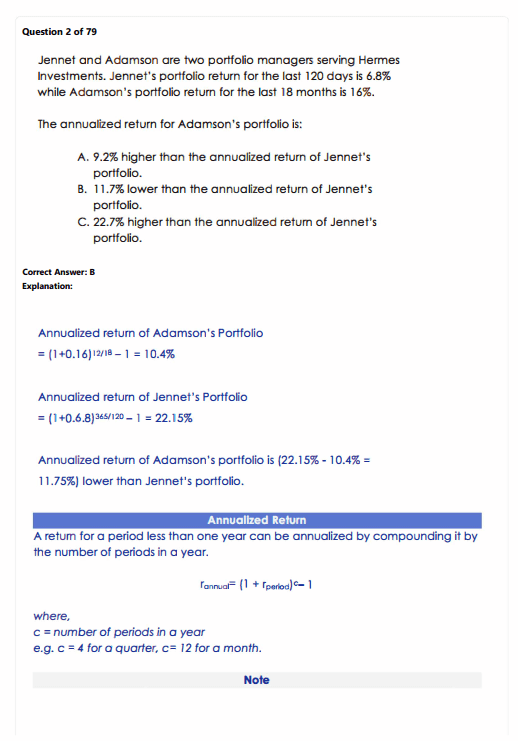 Question 2 of 79

Jennet and Adamson are two portfolio managers serving Hermes Investments. Jennet's portfolio return for the last 120 days is 6.8% while Adamson's portfolio return for the last 18 months is 16%.

The annualized return for Adamson's portfolio is:

A. 9.2% higher than the annualized return of Jennet's portfolio.
B. 11.7% lower than the annualized return of Jennet's portfolio.
C. 22.7% higher than the annualized return of Jennet's portfolio.

Correct Answer: B
Explanation:

Annualized return of Adamson's Portfolio
$= (1+0.16)^{12/18} - 1 = 10.4\%$

Annualized return of Jennet's Portfolio
$= (1+0.6.8)^{365/120} - 1 = 22.15\%$

Annualized return of Adamson's portfolio is (22.15% - 10.4% = 11.75%) lower than Jennet's portfolio.

Annualized Return

A return for a period less than one year can be annualized by compounding it by the number of periods in a year.

$r_{annual} = (1 + r_{period})^{c} - 1$

where,
c = number of periods in a year
e.g. c = 4 for a quarter, c= 12 for a month.

Note